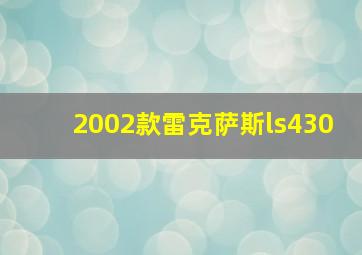 2002款雷克萨斯ls430